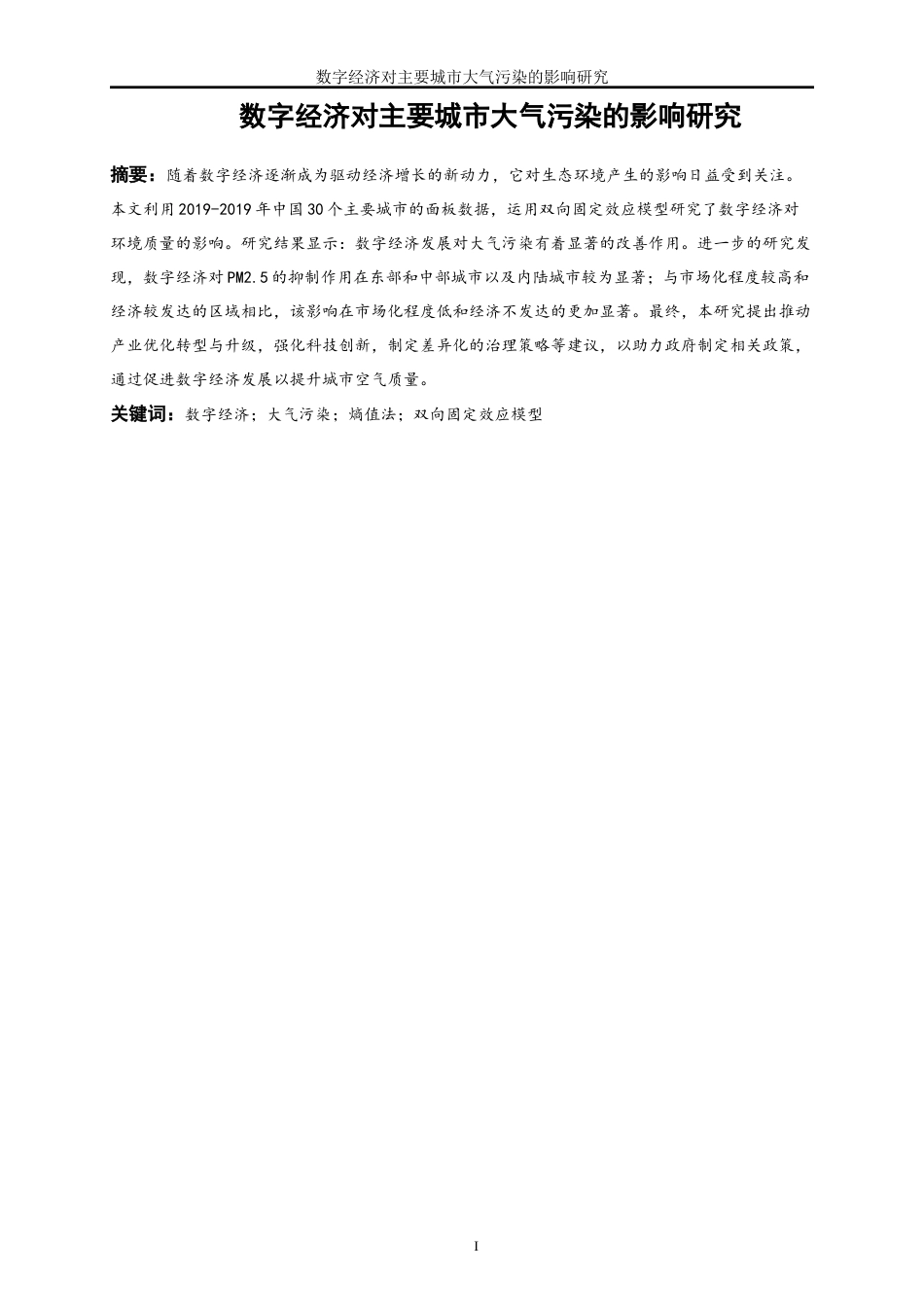 数字经济对主要城市大气污染的影响研究

数字经济对主要城市大气污染的影响研究

摘要：随着数字经济逐渐成为驱动经济增长的新动力，它对生态环境产生的影响日益受到关注。本文利用2019-2019年中国30个主要城市的面板数据，运用双向固定效应模型研究了数字经济对环境质量的影响。研究结果显示：数字经济发展对大气污染有着显著的改善作用。进一步的研究发现，数字经济对PM2.5的抑制作用在东部和中部城市以及内陆城市较为显著；与市场化程度较高和经济较发达的区域相比，该影响在市场化程度低和经济不发达的更加显著。最终，本研究提出推动产业优化转型与升级，强化科技创新，制定差异化的治理策略等建议，以助力政府制定相关政策，通过促进数字经济发展以提升城市空气质量。

关键词：数字经济；大气污染；熵值法；双向固定效应模型

I